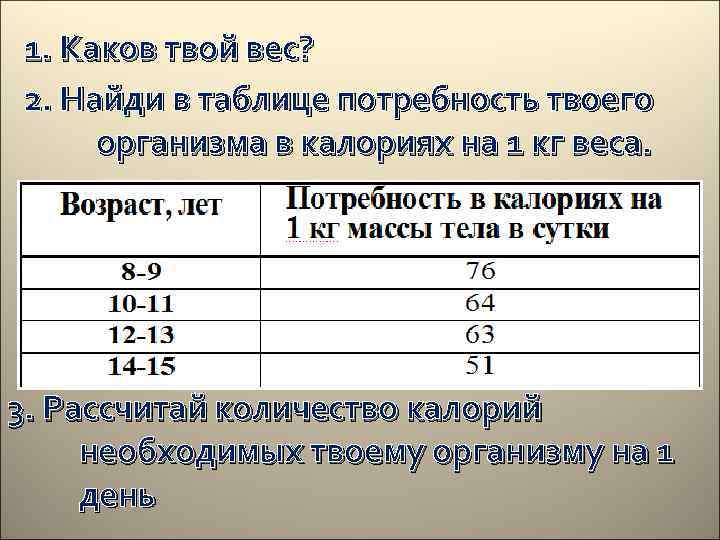 1. Каков твой вес?

2. Найди в таблице потребность твоего организма в калориях на 1 кг веса.

| Возраст, лет | Потребность в калориях на 1 кг массы тела в сутки |
|---|---|
| 8-9 | 76 |
| 10-11 | 64 |
| 12-13 | 63 |
| 14-15 | 51 |

3. Рассчитай количество калорий необходимых твоему организму на 1 день